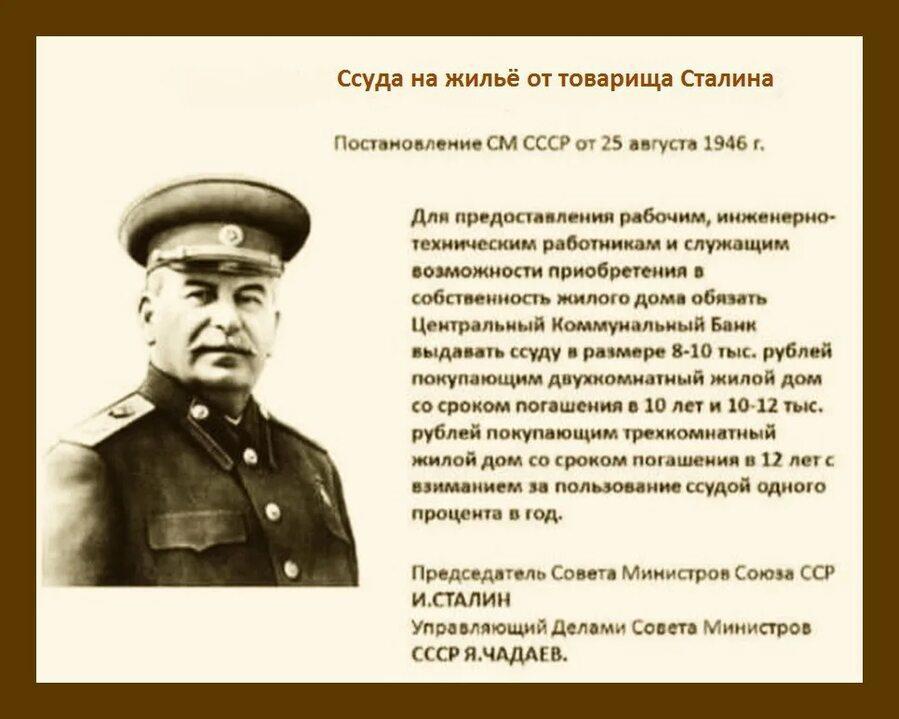 Ссуда на жильё от товарища Сталина

Постановление СМ СССР от 25 августа 1946 г.

Для предоставления рабочим, инженерно-техническим работникам и служащим возможности приобретения в собственность жилого дома обязать Центральный Коммунальный Банк выдавать ссуду в размере 8-10 тыс. рублей покупающим двухкомнатный жилой дом со сроком погашения в 10 лет и 10-12 тыс. рублей покупающим трехкомнатный жилой дом со сроком погашения в 12 лет с взиманием за пользование ссудой одного процента в год.

Председатель Совета Министров Союза ССР
И.СТАЛИН
Управляющий Делами Совета Министров
СССР Я.ЧАДАЕВ.